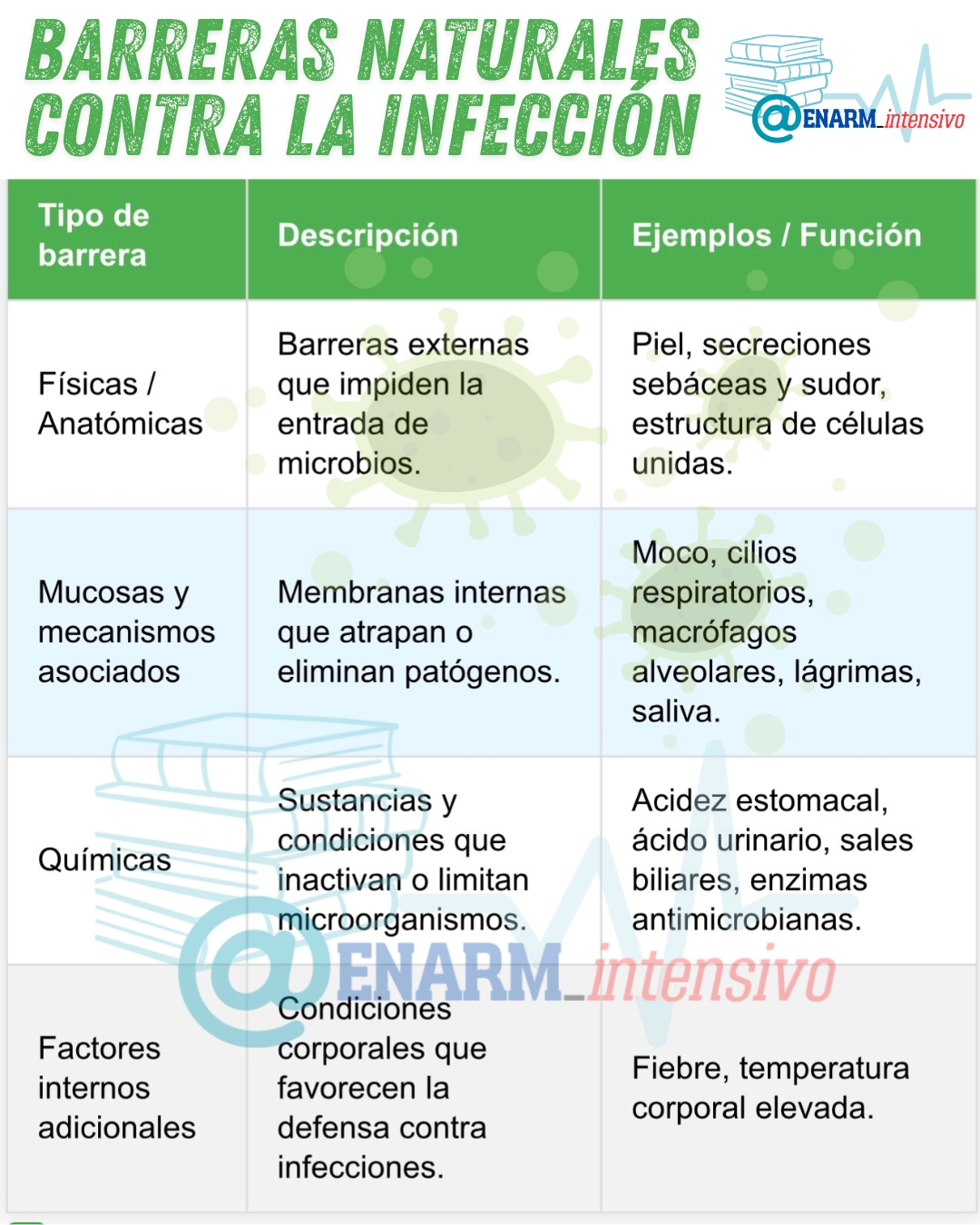 BARRERAS NATURALES CONTRA LA INFECCIÓN

@ENARM_intensivo

| Tipo de barrera | Descripción | Ejemplos / Función |
|---|---|---|
| Físicas / Anatómicas | Barreras externas que impiden la entrada de microbios. | Piel, secreciones sebáceas y sudor, estructura de células unidas. |
| Mucosas y mecanismos asociados | Membranas internas que atrapan o eliminan patógenos. | Moco, cilios respiratorios, macrófagos alveolares, lágrimas, saliva. |
| Químicas | Sustancias y condiciones que inactivan o limitan microorganismos. | Acidez estomacal, ácido urinario, sales biliares, enzimas antimicrobianas. |
| Factores internos adicionales | Condiciones corporales que favorecen la defensa contra infecciones. | Fiebre, temperatura corporal elevada. |

@ENARM_intensivo